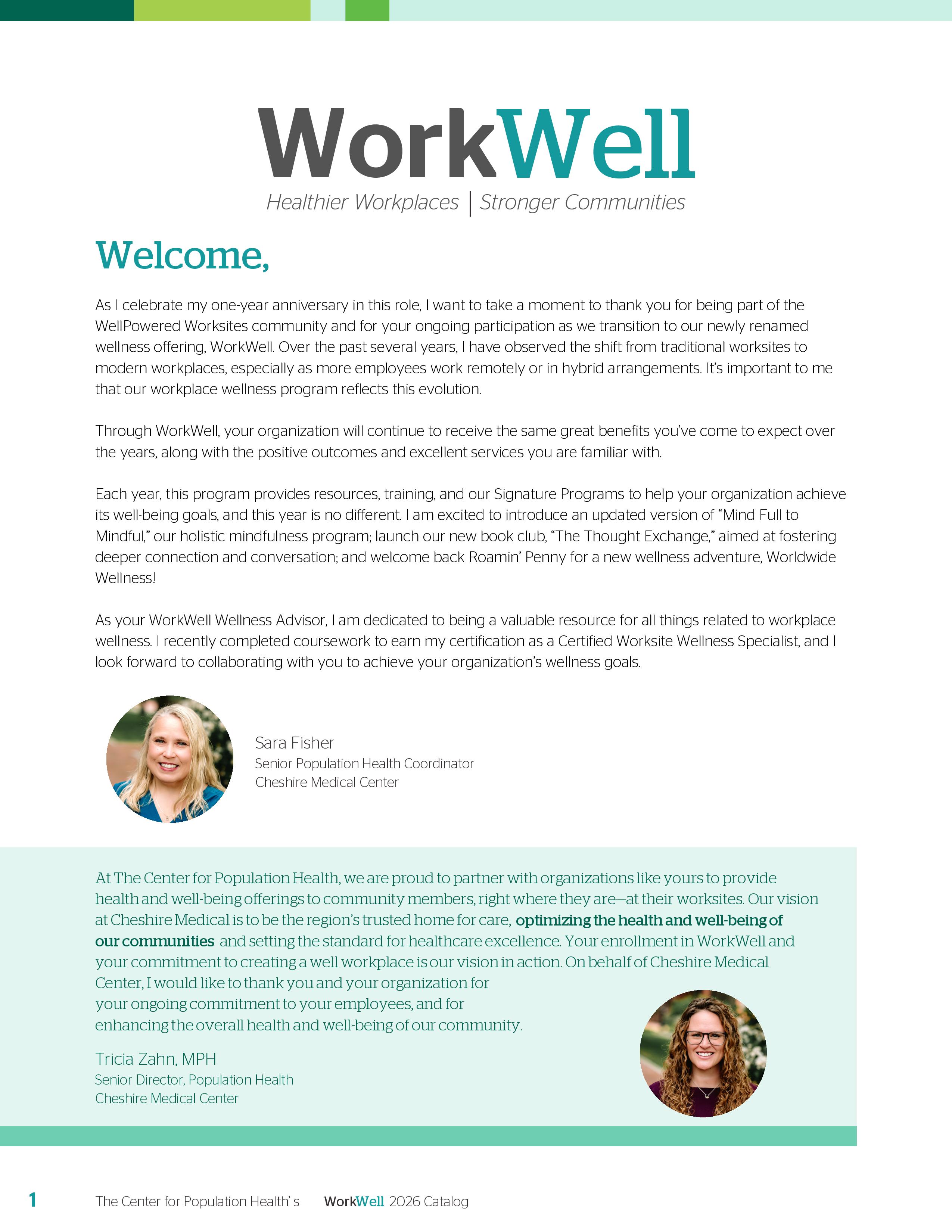 WorkWell
Healthier Workplaces | Stronger Communities

Welcome,

As I celebrate my one-year anniversary in this role, I want to take a moment to thank you for being part of the WellPowered Worksites community and for your ongoing participation as we transition to our newly renamed wellness offering, WorkWell. Over the past several years, I have observed the shift from traditional worksites to modern workplaces, especially as more employees work remotely or in hybrid arrangements. It's important to me that our workplace wellness program reflects this evolution.

Through WorkWell, your organization will continue to receive the same great benefits you've come to expect over the years, along with the positive outcomes and excellent services you are familiar with.

Each year, this program provides resources, training, and our Signature Programs to help your organization achieve its well-being goals, and this year is no different. I am excited to introduce an updated version of "Mind Full to Mindful," our holistic mindfulness program; launch our new book club, "The Thought Exchange," aimed at fostering deeper connection and conversation; and welcome back Roamin' Penny for a new wellness adventure, Worldwide Wellness!

As your WorkWell Wellness Advisor, I am dedicated to being a valuable resource for all things related to workplace wellness. I recently completed coursework to earn my certification as a Certified Worksite Wellness Specialist, and I look forward to collaborating with you to achieve your organization's wellness goals.

Sara Fisher
Senior Population Health Coordinator
Cheshire Medical Center

At The Center for Population Health, we are proud to partner with organizations like yours to provide health and well-being offerings to community members, right where they are—at their worksites. Our vision at Cheshire Medical is to be the region's trusted home for care, optimizing the health and well-being of our communities and setting the standard for healthcare excellence. Your enrollment in WorkWell and your commitment to creating a well workplace is our vision in action. On behalf of Cheshire Medical Center, I would like to thank you and your organization for your ongoing commitment to your employees, and for enhancing the overall health and well-being of our community.

Tricia Zahn, MPH
Senior Director, Population Health
Cheshire Medical Center

1 The Center for Population Health's WorkWell 2026 Catalog